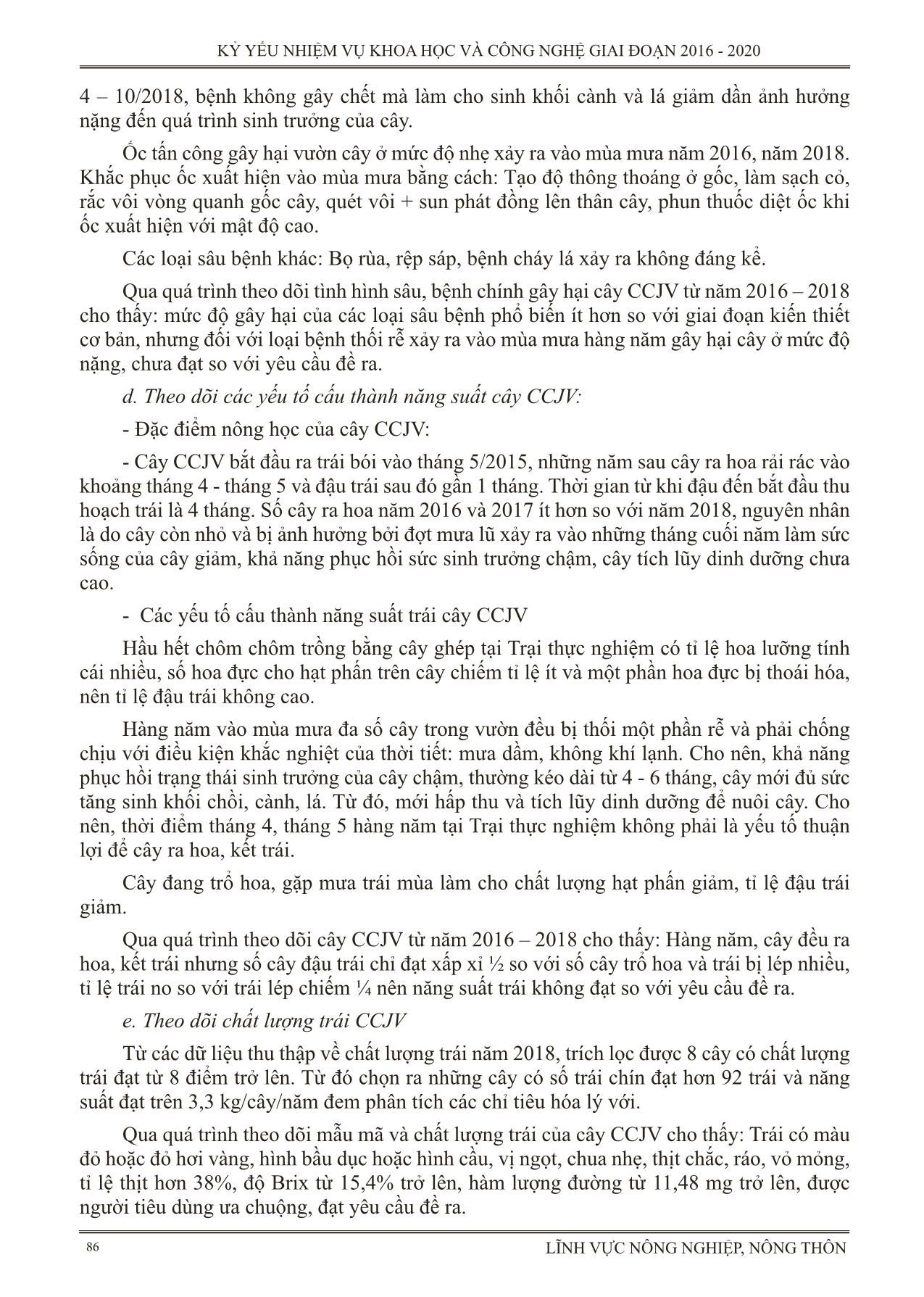 KỶ YẾU NHIỆM VỤ KHOA HỌC VÀ CÔNG NGHỆ GIAI ĐOẠN 2016 - 2020

4 – 10/2018, bệnh không gây chết mà làm cho sinh khối cành và lá giảm dần ảnh hưởng nặng đến quá trình sinh trưởng của cây.

Ốc tấn công gây hại vườn cây ở mức độ nhẹ xảy ra vào mùa mưa năm 2016, năm 2018. Khắc phục ốc xuất hiện vào mùa mưa bằng cách: Tạo độ thông thoáng ở gốc, làm sạch cỏ, rắc vôi vòng quanh gốc cây, quét vôi + sun phát đồng lên thân cây, phun thuốc diệt ốc khi ốc xuất hiện với mật độ cao.

Các loại sâu bệnh khác: Bọ rùa, rệp sáp, bệnh cháy lá xảy ra không đáng kể.

Qua quá trình theo dõi tình hình sâu, bệnh chính gây hại cây CCJV từ năm 2016 – 2018 cho thấy: mức độ gây hại của các loại sâu bệnh phổ biến ít hơn so với giai đoạn kiến thiết cơ bản, nhưng đối với loại bệnh thối rễ xảy ra vào mùa mưa hàng năm gây hại cây ở mức độ nặng, chưa đạt so với yêu cầu đề ra.

d. Theo dõi các yếu tố cấu thành năng suất cây CCJV:

- Đặc điểm nông học của cây CCJV:

- Cây CCJV bắt đầu ra trái bói vào tháng 5/2015, những năm sau cây ra hoa rải rác vào khoảng tháng 4 - tháng 5 và đậu trái sau đó gần 1 tháng. Thời gian từ khi đậu đến bắt đầu thu hoạch trái là 4 tháng. Số cây ra hoa năm 2016 và 2017 ít hơn so với năm 2018, nguyên nhân là do cây còn nhỏ và bị ảnh hưởng bởi đợt mưa lũ xảy ra vào những tháng cuối năm làm sức sống của cây giảm, khả năng phục hồi sức sinh trưởng chậm, cây tích lũy dinh dưỡng chưa cao.

- Các yếu tố cấu thành năng suất trái cây CCJV

Hầu hết chôm chôm trồng bằng cây ghép tại Trại thực nghiệm có tỉ lệ hoa lưỡng tính cái nhiều, số hoa đực cho hạt phấn trên cây chiếm tỉ lệ ít và một phần hoa đực bị thoái hóa, nên tỉ lệ đậu trái không cao.

Hàng năm vào mùa mưa đa số cây trong vườn đều bị thối một phần rễ và phải chống chịu với điều kiện khắc nghiệt của thời tiết: mưa dầm, không khí lạnh. Cho nên, khả năng phục hồi trạng thái sinh trưởng của cây chậm, thường kéo dài từ 4 - 6 tháng, cây mới đủ sức tăng sinh khối chồi, cành, lá. Từ đó, mới hấp thu và tích lũy dinh dưỡng để nuôi cây. Cho nên, thời điểm tháng 4, tháng 5 hàng năm tại Trại thực nghiệm không phải là yếu tố thuận lợi để cây ra hoa, kết trái.

Cây đang trổ hoa, gặp mưa trái mùa làm cho chất lượng hạt phấn giảm, tỉ lệ đậu trái giảm.

Qua quá trình theo dõi cây CCJV từ năm 2016 – 2018 cho thấy: Hàng năm, cây đều ra hoa, kết trái nhưng số cây đậu trái chỉ đạt xấp xỉ ½ so với số cây trổ hoa và trái bị lép nhiều, tỉ lệ trái no so với trái lép chiếm ¼ nên năng suất trái không đạt so với yêu cầu đề ra.

e. Theo dõi chất lượng trái CCJV

Từ các dữ liệu thu thập về chất lượng trái năm 2018, trích lọc được 8 cây có chất lượng trái đạt từ 8 điểm trở lên. Từ đó chọn ra những cây có số trái chín đạt hơn 92 trái và năng suất đạt trên 3,3 kg/cây/năm đem phân tích các chỉ tiêu hóa lý với.

Qua quá trình theo dõi mẫu mã và chất lượng trái của cây CCJV cho thấy: Trái có màu đỏ hoặc đỏ hơi vàng, hình bầu dục hoặc hình cầu, vị ngọt, chua nhẹ, thịt chắc, ráo, vỏ mỏng, tỉ lệ thịt hơn 38%, độ Brix từ 15,4% trở lên, hàm lượng đường từ 11,48 mg trở lên, được người tiêu dùng ưa chuộng, đạt yêu cầu đề ra.

86 LĨNH VỰC NÔNG NGHIỆP, NÔNG THÔN